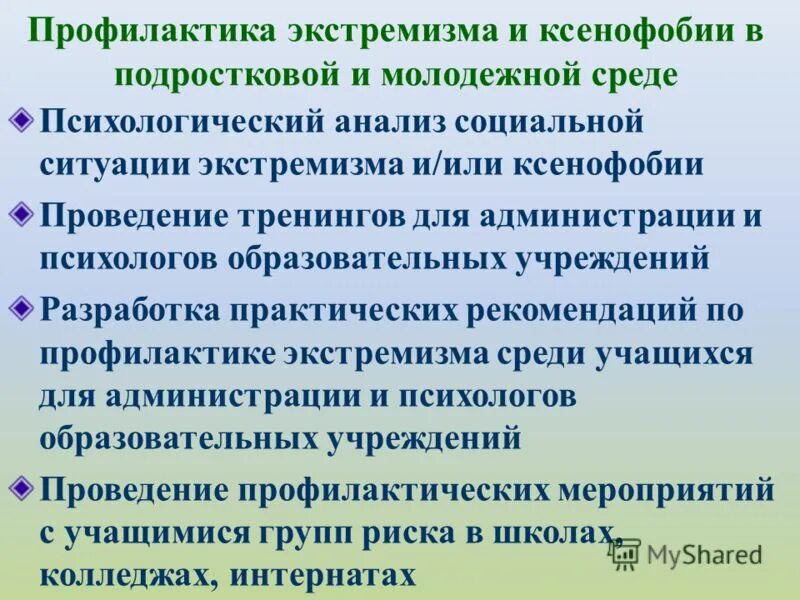 Профилактика экстремизма и ксенофобии в подростковой и молодежной среде

Психологический анализ социальной ситуации экстремизма и/или ксенофобии

Проведение тренингов для администрации и психологов образовательных учреждений

Разработка практических рекомендаций по профилактике экстремизма среди учащихся для администрации и психологов образовательных учреждений

Проведение профилактических мероприятий с учащимися групп риска в школах, колледжах, интернатах

MyShared